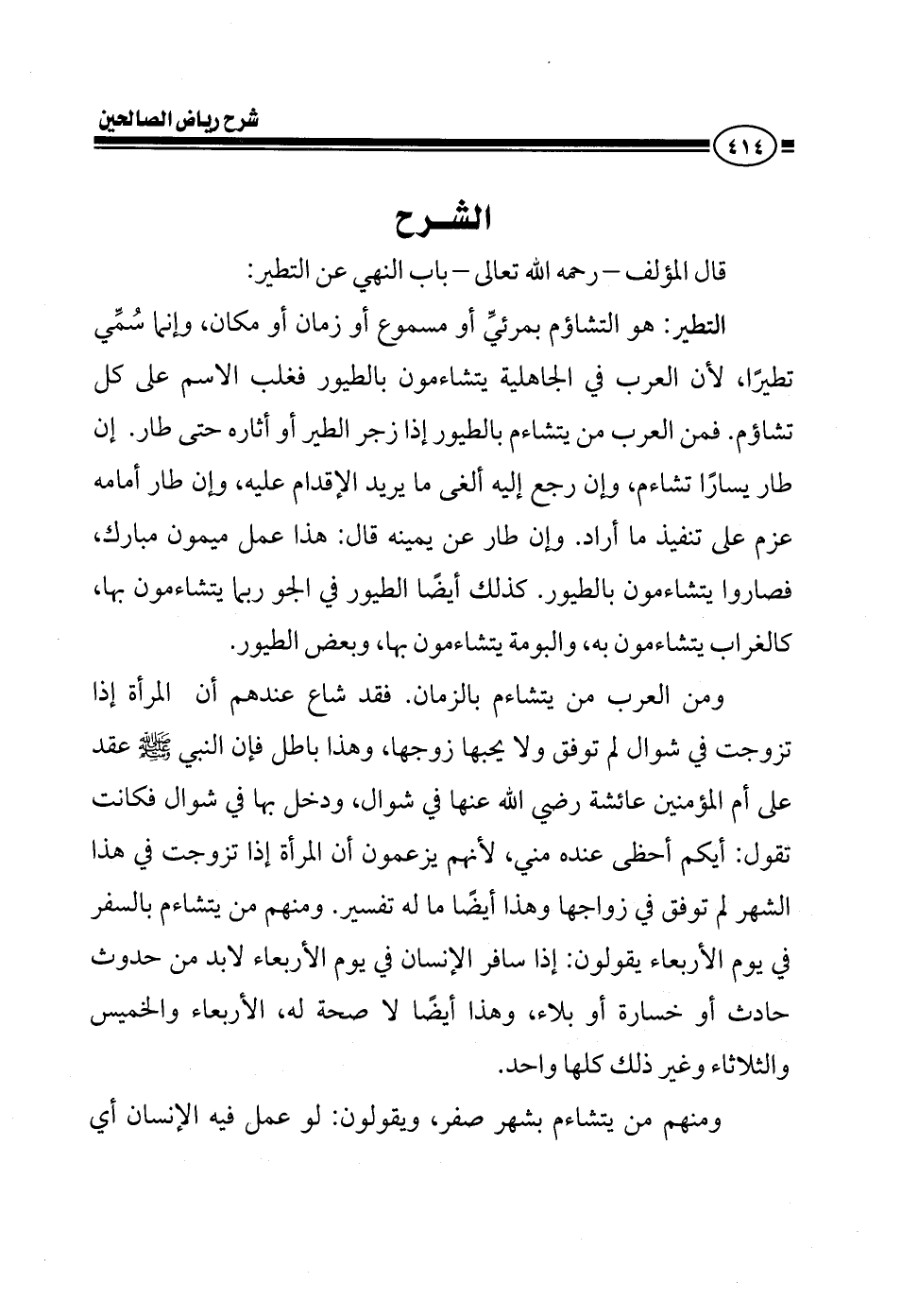 شرح رياض الصالحين

٤١٤

الشـرح

قال المؤلف – رحمه الله تعالى – باب النهي عن التطير:

التطير: هو التشاؤم بمرئيٍّ أو مسموع أو زمان أو مكان، وإنما سُمِّي تطيرًا، لأن العرب في الجاهلية يتشاءمون بالطيور فغلب الاسم على كل تشاؤم. فمن العرب من يتشاءم بالطيور إذا زجر الطير أو أثاره حتى طار. إن طار يسارًا تشاءم، وإن رجع إليه ألغى ما يريد الإقدام عليه، وإن طار أمامه عزم على تنفيذ ما أراد. وإن طار عن يمينه قال: هذا عمل ميمون مبارك، فصاروا يتشاءمون بالطيور. كذلك أيضًا الطيور في الجو ربما يتشاءمون بها، كالغراب يتشاءمون به، والبومة يتشاءمون بها، وبعض الطيور.

ومن العرب من يتشاءم بالزمان. فقد شاع عندهم أن المرأة إذا تزوجت في شوال لم توفق ولا يحبها زوجها، وهذا باطل فإن النبي ﷺ عقد على أم المؤمنين عائشة رضي الله عنها في شوال، ودخل بها في شوال فكانت تقول: أيكم أحظى عنده مني، لأنهم يزعمون أن المرأة إذا تزوجت في هذا الشهر لم توفق في زواجها وهذا أيضًا ما له تفسير. ومنهم من يتشاءم بالسفر في يوم الأربعاء يقولون: إذا سافر الإنسان في يوم الأربعاء لابد من حدوث حادث أو خسارة أو بلاء، وهذا أيضًا لا صحة له، الأربعاء والخميس والثلاثاء وغير ذلك كلها واحد.

ومنهم من يتشاءم بشهر صفر، ويقولون: لو عمل فيه الإنسان أي